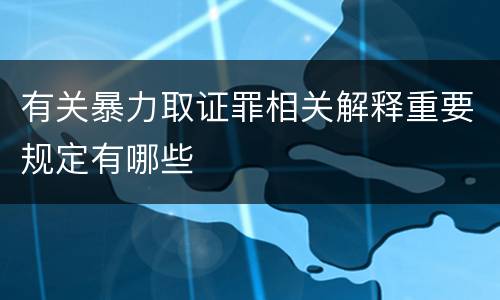 有关暴力取证罪相关解释重要规定有哪些